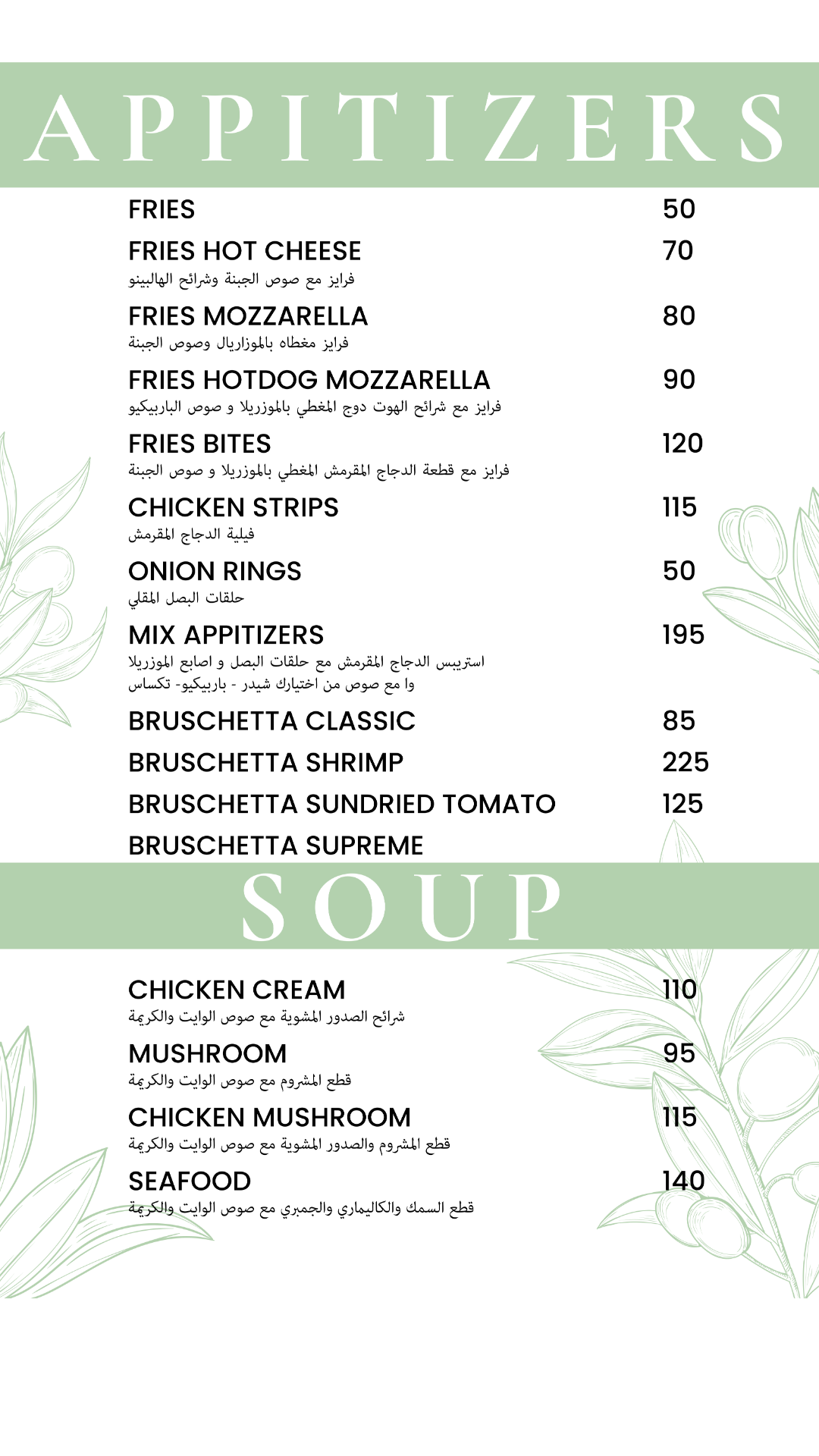 APPITIZERS

FRIES 50

FRIES HOT CHEESE 70
فرايز مع صوص الجبنة وشرائح الهالبينو

FRIES MOZZARELLA 80
فرايز مغطاه بالموزاريال وصوص الجبنة

FRIES HOTDOG MOZZARELLA 90
فرايز مع شرائح الهوت دوج المغطي بالموزريلا و صوص الباربيكيو

FRIES BITES 120
فرايز مع قطعة الدجاج المقرمش المغطي بالموزريلا و صوص الجبنة

CHICKEN STRIPS 115
فيلية الدجاج المقرمش

ONION RINGS 50
حلقات البصل المقلي

MIX APPITIZERS 195
استريبس الدجاج المقرمش مع حلقات البصل و اصابع الموزريلا
او مع صوص من اختيارك شيدر - باربيكيو- تكساس

BRUSCHETTA CLASSIC 85

BRUSCHETTA SHRIMP 225

BRUSCHETTA SUNDRIED TOMATO 125

BRUSCHETTA SUPREME

SOUP

CHICKEN CREAM 110
شرائح الصدور المشوية مع صوص الوايت والكريمة

MUSHROOM 95
قطع المشروم مع صوص الوايت والكريمة

CHICKEN MUSHROOM 115
قطع المشروم والصدور المشوية مع صوص الوايت والكريمة

SEAFOOD 140
قطع السمك والكاليماري والجمبري مع صوص الوايت والكريمة